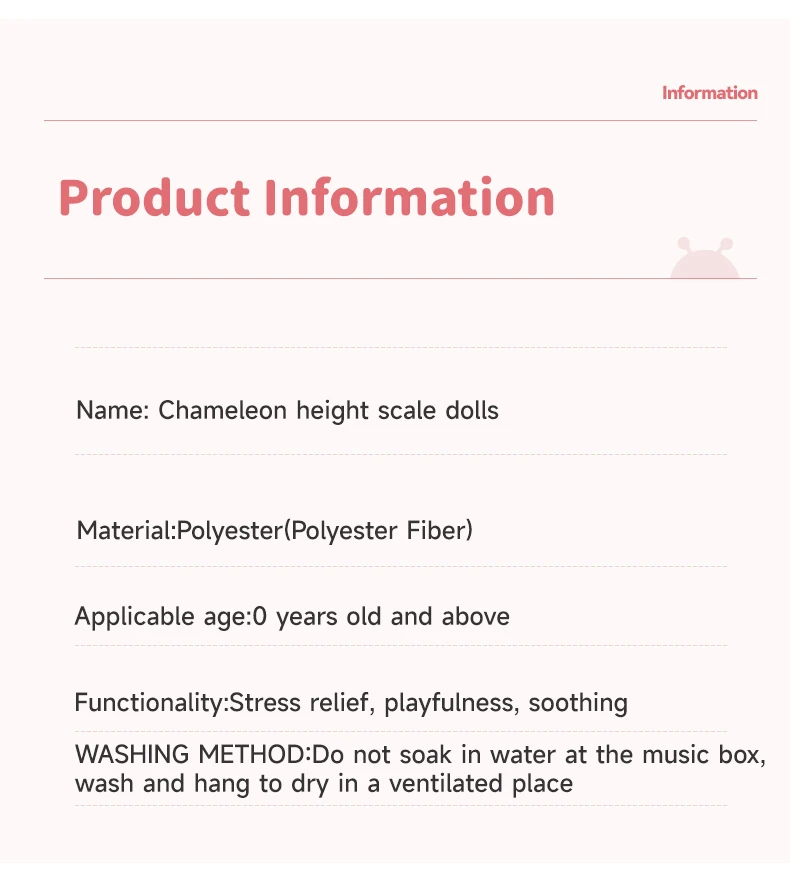 Information

Product Information

Name: Chameleon height scale dolls

Material:Polyester(Polyester Fiber)

Applicable age:0 years old and above

Functionality:Stress relief, playfulness, soothing

WASHING METHOD:Do not soak in water at the music box, wash and hang to dry in a ventilated place